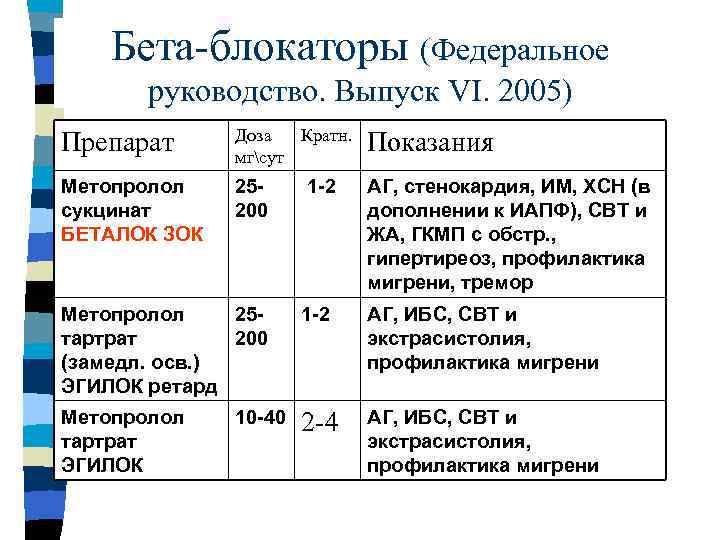 Бета-блокаторы (Федеральное руководство. Выпуск VI. 2005)

| Препарат | Доза мг\сут | Кратн. | Показания |
|---|---|---|---|
| Метопролол сукцинат БЕТАЛОК ЗОК | 25-200 | 1-2 | АГ, стенокардия, ИМ, ХСН (в дополнении к ИАПФ), СВТ и ЖА, ГКМП с обстр., гипертиреоз, профилактика мигрени, тремор |
| Метопролол тартрат (замедл. осв.) ЭГИЛОК ретард | 25-200 | 1-2 | АГ, ИБС, СВТ и экстрасистолия, профилактика мигрени |
| Метопролол тартрат ЭГИЛОК | 10-40 | 2-4 | АГ, ИБС, СВТ и экстрасистолия, профилактика мигрени |